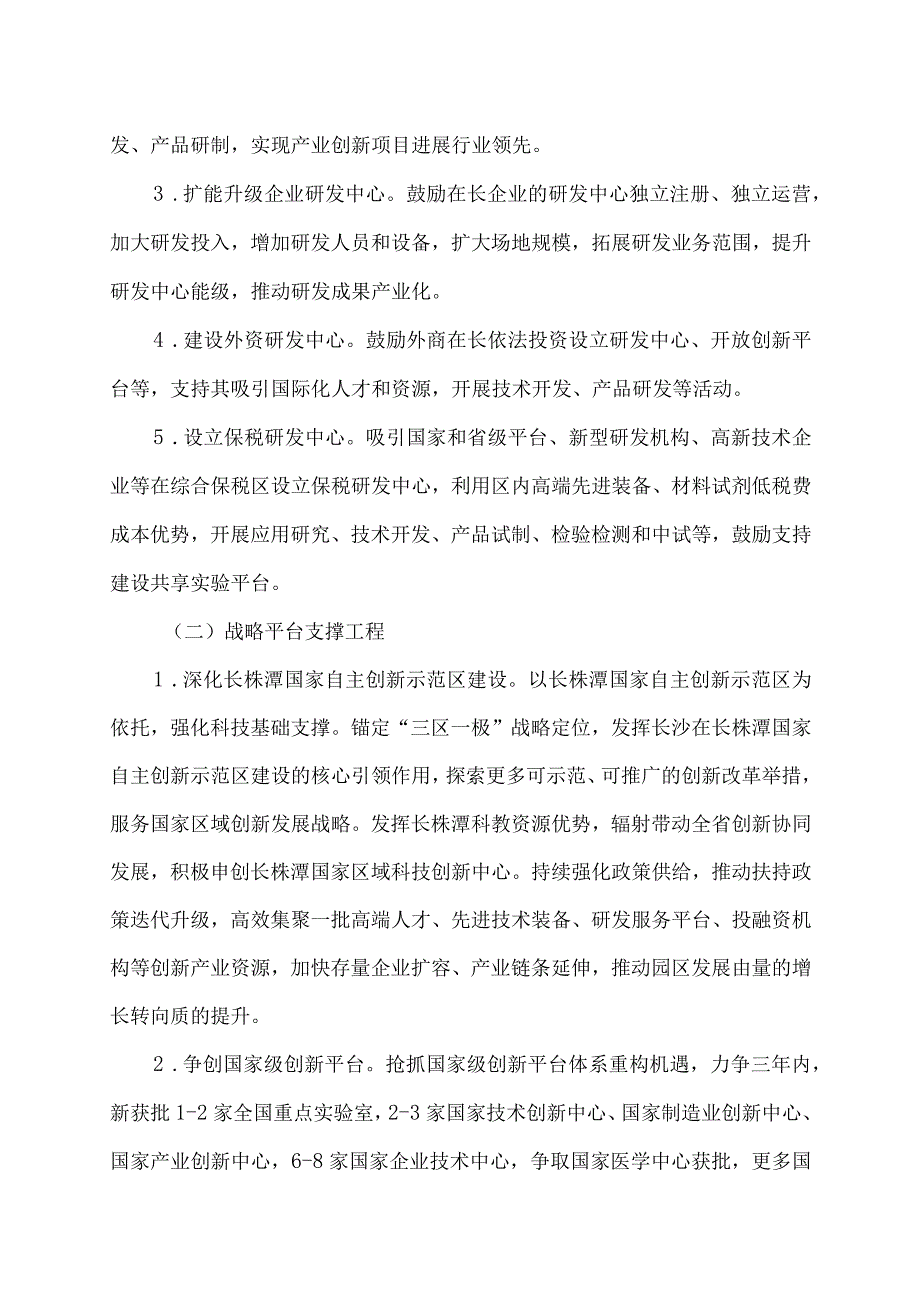 发、产品研制，实现产业创新项目进展行业领先。

3．扩能升级企业研发中心。鼓励在长企业的研发中心独立注册、独立运营，加大研发投入，增加研发人员和设备，扩大场地规模，拓展研发业务范围，提升研发中心能级，推动研发成果产业化。

4．建设外资研发中心。鼓励外商在长依法投资设立研发中心、开放创新平台等，支持其吸引国际化人才和资源，开展技术开发、产品研发等活动。

5．设立保税研发中心。吸引国家和省级平台、新型研发机构、高新技术企业等在综合保税区设立保税研发中心，利用区内高端先进装备、材料试剂低税费成本优势，开展应用研究、技术开发、产品试制、检验检测和中试等，鼓励支持建设共享实验平台。

（二）战略平台支撑工程

1．深化长株潭国家自主创新示范区建设。以长株潭国家自主创新示范区为依托，强化科技基础支撑。锚定“三区一极”战略定位，发挥长沙在长株潭国家自主创新示范区建设的核心引领作用，探索更多可示范、可推广的创新改革举措，服务国家区域创新发展战略。发挥长株潭科教资源优势，辐射带动全省创新协同发展，积极申创长株潭国家区域科技创新中心。持续强化政策供给，推动扶持政策迭代升级，高效集聚一批高端人才、先进技术装备、研发服务平台、投融资机构等创新产业资源，加快存量企业扩容、产业链条延伸，推动园区发展由量的增长转向质的提升。

2．争创国家级创新平台。抢抓国家级创新平台体系重构机遇，力争三年内，新获批1-2家全国重点实验室，2-3家国家技术创新中心、国家制造业创新中心、国家产业创新中心，6-8家国家企业技术中心，争取国家医学中心获批，更多国